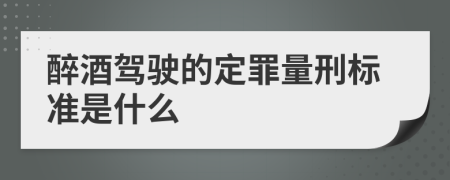 醉酒驾驶的定罪量刑标准是什么